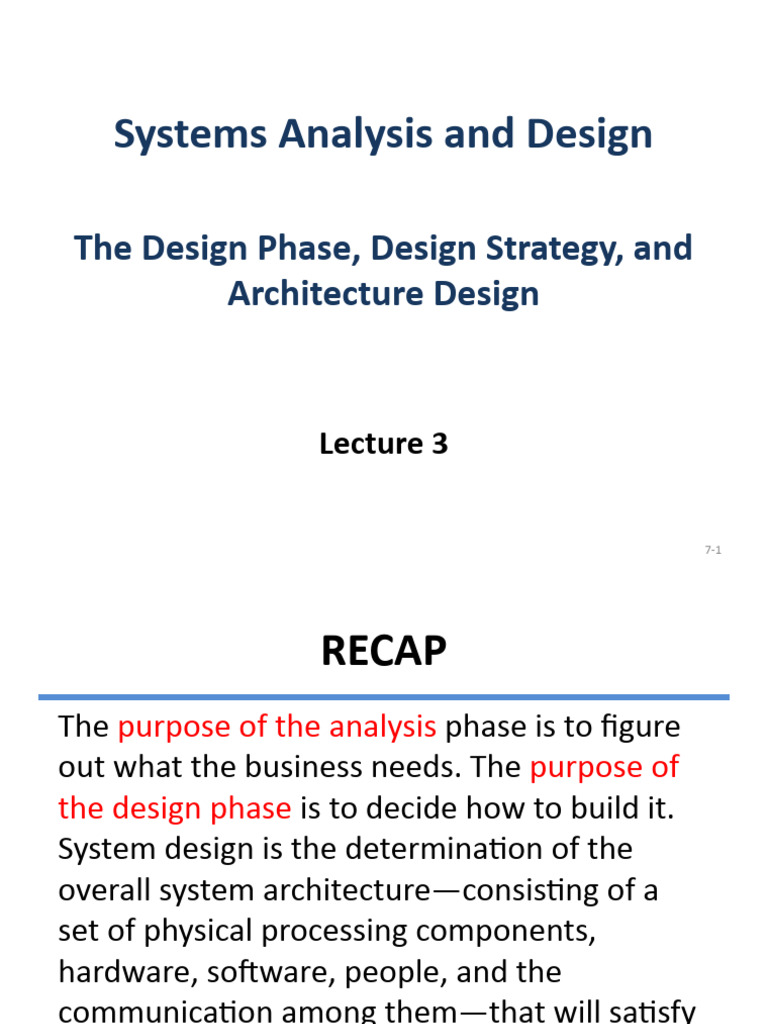 Systems Analysis and Design

The Design Phase, Design Strategy, and Architecture Design

Lecture 3

7-1

RECAP

The purpose of the analysis phase is to figure out what the business needs. The purpose of the design phase is to decide how to build it. System design is the determination of the overall system architecture—consisting of a set of physical processing components, hardware, software, people, and the communication among them—that will satisfy